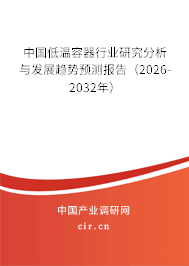 中国低温容器行业研究分析与发展趋势预测报告（2026-2032年）

中国产业调研网
cir.cn